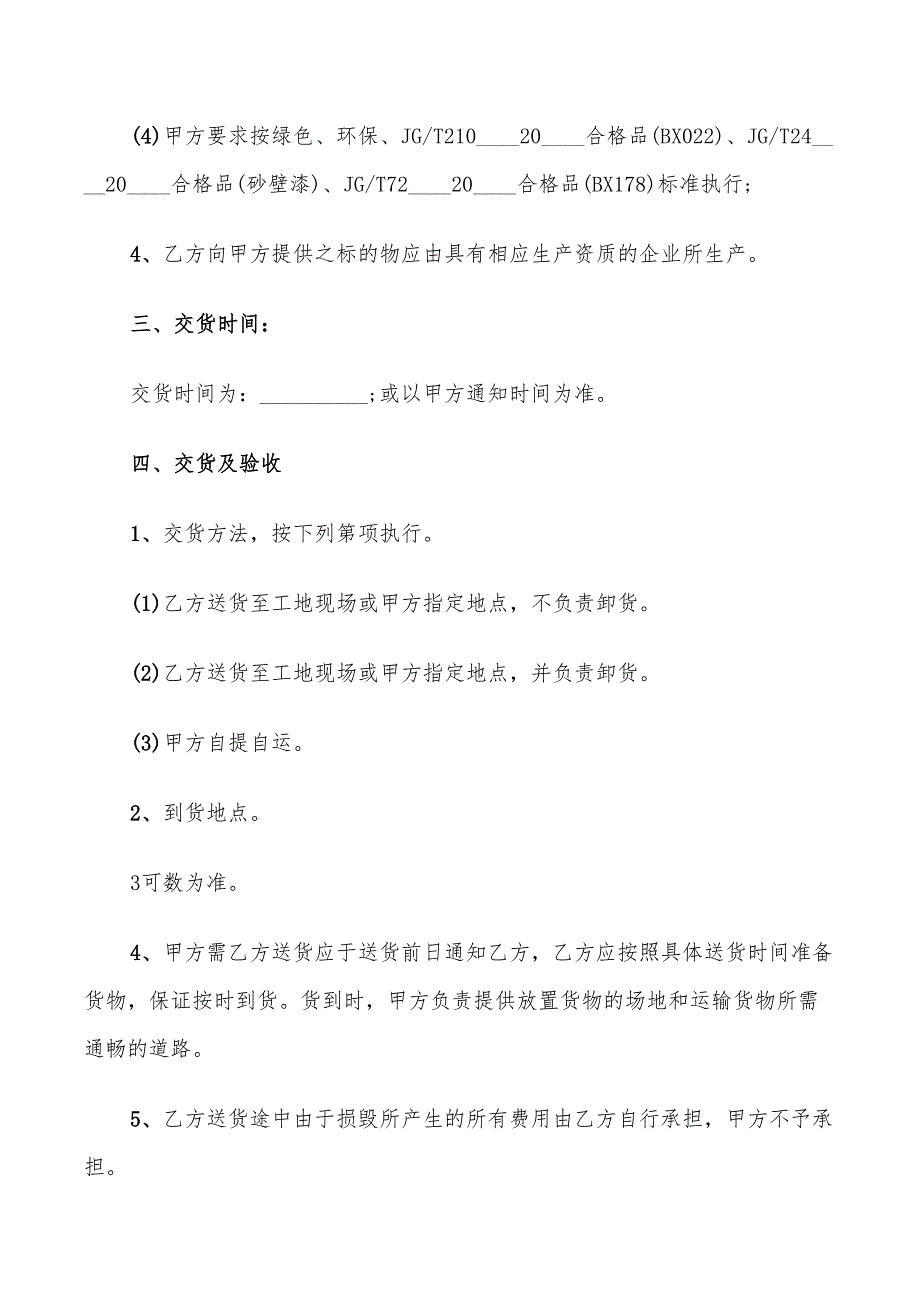 (4)甲方要求按绿色、环保、JG/T210____20____合格品(BX022)、JG/T24____20____合格品(砂壁漆)、JG/T72____20____合格品(BX178)标准执行;

4、乙方向甲方提供之标的物应由具有相应生产资质的企业所生产。

三、交货时间:

交货时间为:__________;或以甲方通知时间为准。

四、交货及验收

1、交货方法，按下列第项执行。

(1)乙方送货至工地现场或甲方指定地点，不负责卸货。

(2)乙方送货至工地现场或甲方指定地点，并负责卸货。

(3)甲方自提自运。

2、到货地点。

3可数为准。

4、甲方需乙方送货应于送货前日通知乙方，乙方应按照具体送货时间准备货物，保证按时到货。货到时，甲方负责提供放置货物的场地和运输货物所需通畅的道路。

5、乙方送货途中由于损毁所产生的所有费用由乙方自行承担，甲方不予承担。